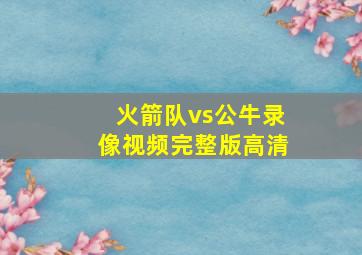 火箭队vs公牛录像视频完整版高清